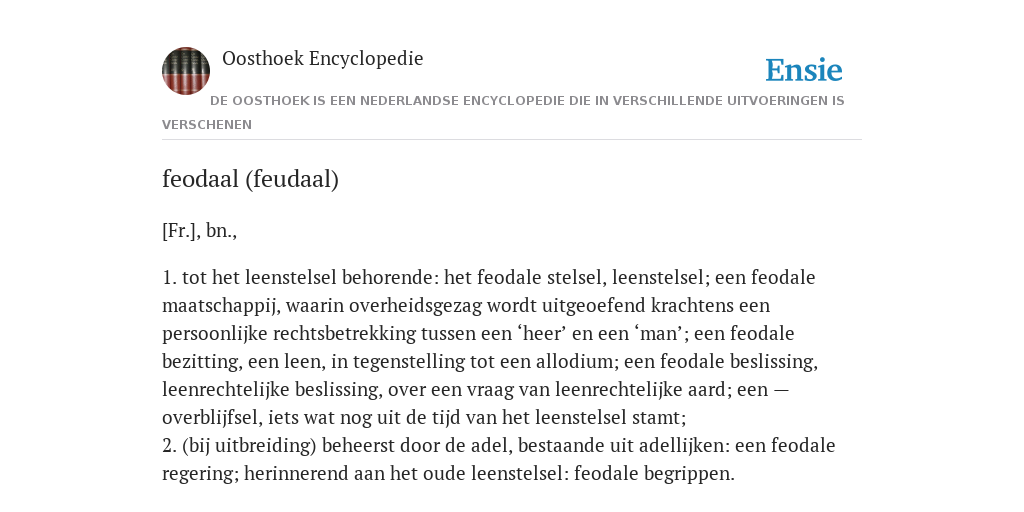 Oosthoek Encyclopedie

Ensie

DE OOSTHOEK IS EEN NEDERLANDSE ENCYCLOPEDIE DIE IN VERSCHILLENDE UITVOERINGEN IS VERSCHENEN

feodaal (feudaal)

[Fr.], bn.,

1. tot het leenstelsel behorende: het feodale stelsel, leenstelsel; een feodale maatschappij, waarin overheidsgezag wordt uitgeoefend krachtens een persoonlijke rechtsbetrekking tussen een ‘heer’ en een ‘man’; een feodale bezitting, een leen, in tegenstelling tot een allodium; een feodale beslissing, leenrechtelijke beslissing, over een vraag van leenrechtelijke aard; een — overblijfsel, iets wat nog uit de tijd van het leenstelsel stamt;
2. (bij uitbreiding) beheerst door de adel, bestaande uit adellijken: een feodale regering; herinnerend aan het oude leenstelsel: feodale begrippen.